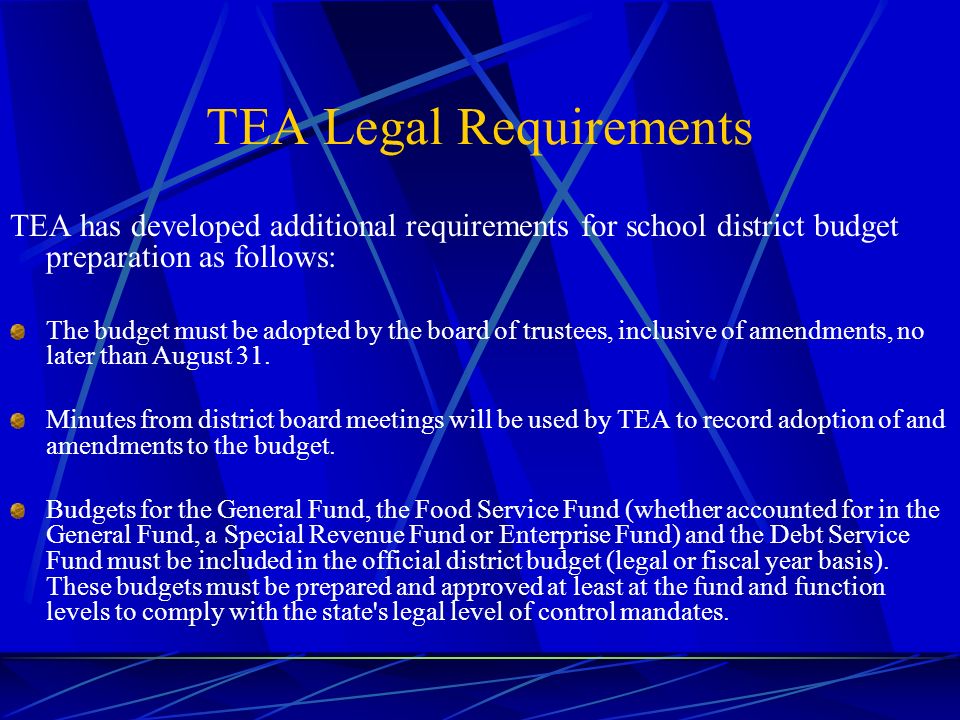 TEA Legal Requirements

TEA has developed additional requirements for school district budget preparation as follows:

The budget must be adopted by the board of trustees, inclusive of amendments, no later than August 31.

Minutes from district board meetings will be used by TEA to record adoption of and amendments to the budget.

Budgets for the General Fund, the Food Service Fund (whether accounted for in the General Fund, a Special Revenue Fund or Enterprise Fund) and the Debt Service Fund must be included in the official district budget (legal or fiscal year basis). These budgets must be prepared and approved at least at the fund and function levels to comply with the state's legal level of control mandates.